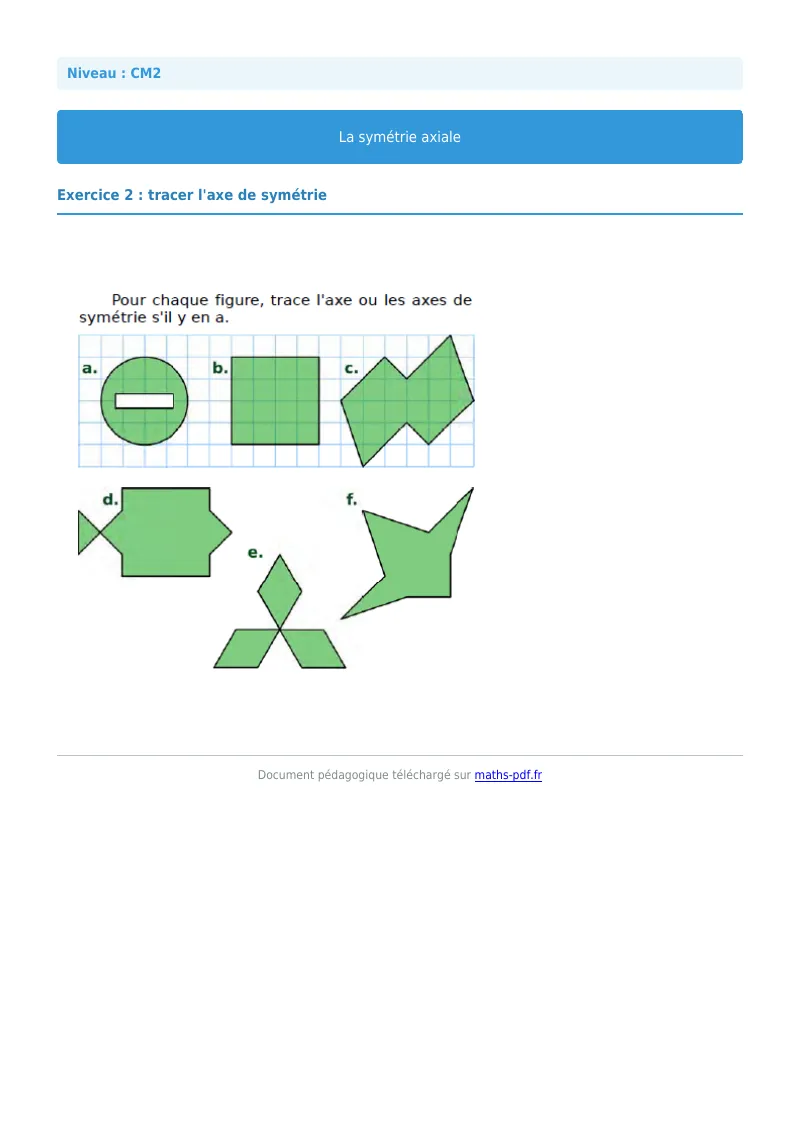 Niveau : CM2

La symétrie axiale

Exercice 2 : tracer l'axe de symétrie

Pour chaque figure, trace l'axe ou les axes de symétrie s'il y en a.

a.

b.

c.

d.

e.

f.

Document pédagogique téléchargé sur maths-pdf.fr